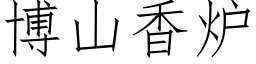 博山香炉